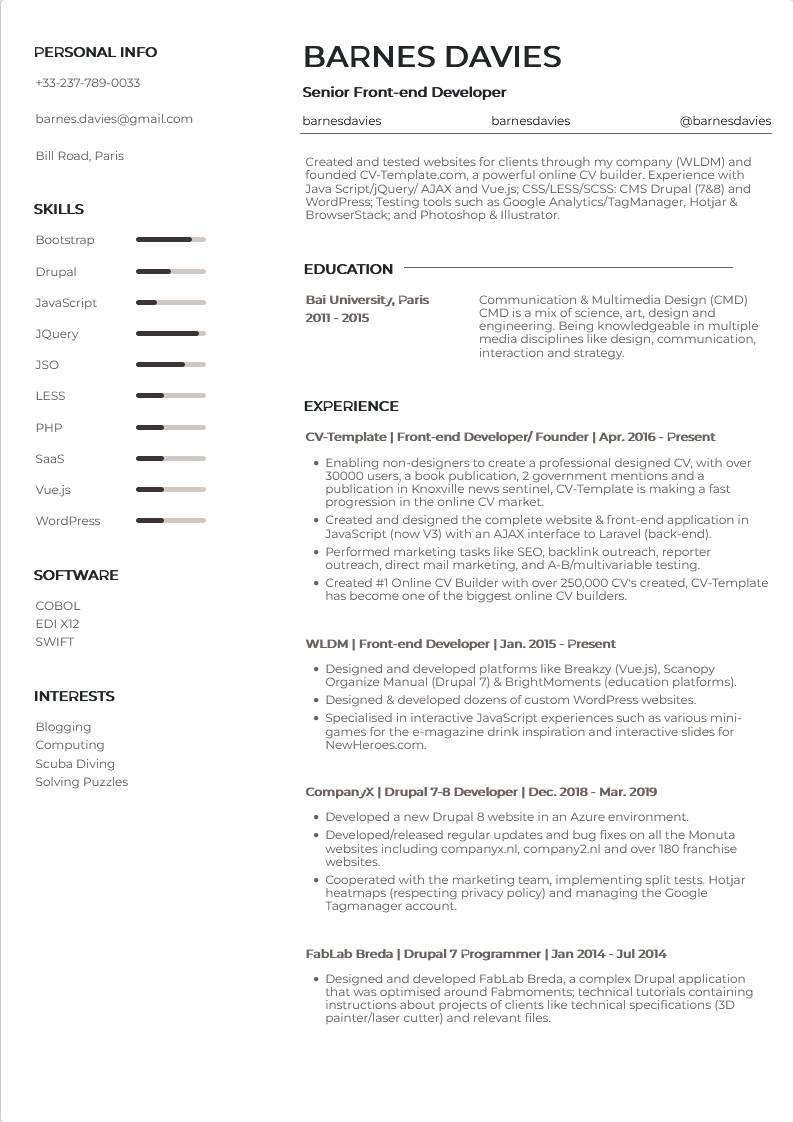 PERSONAL INFO

+33-237-789-0033

barnes.davies@gmail.com

Bill Road, Paris

SKILLS

Bootstrap

Drupal

JavaScript

JQuery

JSO

LESS

PHP

SaaS

Vue.js

WordPress

SOFTWARE

COBOL
EDI X12
SWIFT

INTERESTS

Blogging
Computing
Scuba Diving
Solving Puzzles

BARNES DAVIES

Senior Front-end Developer

barnesdavies barnesdavies @barnesdavies

Created and tested websites for clients through my company (WLDM) and founded CV-Template.com, a powerful online CV builder. Experience with Java Script/jQuery/ AJAX and Vue.js; CSS/LESS/SCSS: CMS Drupal (7&8) and WordPress; Testing tools such as Google Analytics/TagManager, Hotjar & BrowserStack; and Photoshop & Illustrator.

EDUCATION

Bai University, Paris
2011 - 2015

Communication & Multimedia Design (CMD) CMD is a mix of science, art, design and engineering. Being knowledgeable in multiple media disciplines like design, communication, interaction and strategy.

EXPERIENCE

CV-Template | Front-end Developer/ Founder | Apr. 2016 - Present

• Enabling non-designers to create a professional designed CV, with over 30000 users, a book publication, 2 government mentions and a publication in Knoxville news sentinel, CV-Template is making a fast progression in the online CV market.
• Created and designed the complete website & front-end application in JavaScript (now V3) with an AJAX interface to Laravel (back-end).
• Performed marketing tasks like SEO, backlink outreach, reporter outreach, direct mail marketing, and A-B/multivariable testing.
• Created #1 Online CV Builder with over 250,000 CV's created, CV-Template has become one of the biggest online CV builders.

WLDM | Front-end Developer | Jan. 2015 - Present

• Designed and developed platforms like Breakzy (Vue.js), Scanopy Organize Manual (Drupal 7) & BrightMoments (education platforms).
• Designed & developed dozens of custom WordPress websites.
• Specialised in interactive JavaScript experiences such as various mini-games for the e-magazine drink inspiration and interactive slides for NewHeroes.com.

CompanyX | Drupal 7-8 Developer | Dec. 2018 - Mar. 2019

• Developed a new Drupal 8 website in an Azure environment.
• Developed/released regular updates and bug fixes on all the Monuta websites including companyx.nl, company2.nl and over 180 franchise websites.
• Cooperated with the marketing team, implementing split tests. Hotjar heatmaps (respecting privacy policy) and managing the Google Tagmanager account.

FabLab Breda | Drupal 7 Programmer | Jan 2014 - Jul 2014

• Designed and developed FabLab Breda, a complex Drupal application that was optimised around Fabmoments; technical tutorials containing instructions about projects of clients like technical specifications (3D painter/laser cutter) and relevant files.